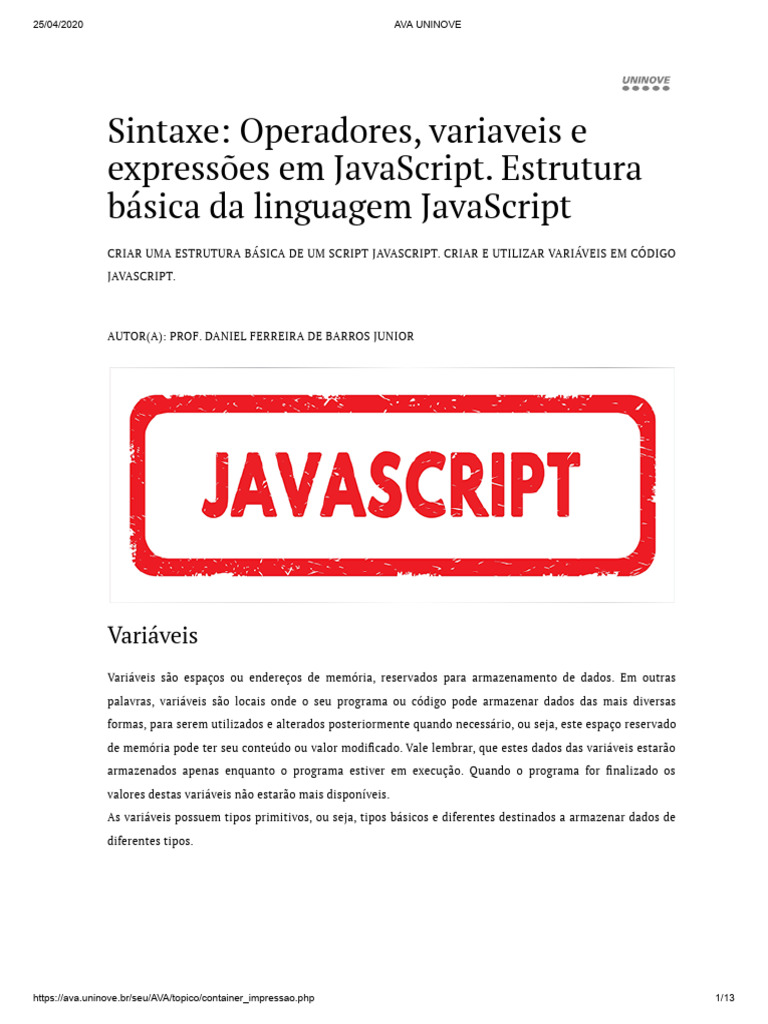 25/04/2020 AVA UNINOVE

UNINOVE

Sintaxe: Operadores, variaveis e expressões em JavaScript. Estrutura básica da linguagem JavaScript

CRIAR UMA ESTRUTURA BÁSICA DE UM SCRIPT JAVASCRIPT. CRIAR E UTILIZAR VARIÁVEIS EM CÓDIGO JAVASCRIPT.

AUTOR(A): PROF. DANIEL FERREIRA DE BARROS JUNIOR

JAVASCRIPT

Variáveis

Variáveis são espaços ou endereços de memória, reservados para armazenamento de dados. Em outras palavras, variáveis são locais onde o seu programa ou código pode armazenar dados das mais diversas formas, para serem utilizados e alterados posteriormente quando necessário, ou seja, este espaço reservado de memória pode ter seu conteúdo ou valor modificado. Vale lembrar, que estes dados das variáveis estarão armazenados apenas enquanto o programa estiver em execução. Quando o programa for finalizado os valores destas variáveis não estarão mais disponíveis.
As variáveis possuem tipos primitivos, ou seja, tipos básicos e diferentes destinados a armazenar dados de diferentes tipos.

https://ava.uninove.br/seu/AVA/topico/container_impressao.php 1/13